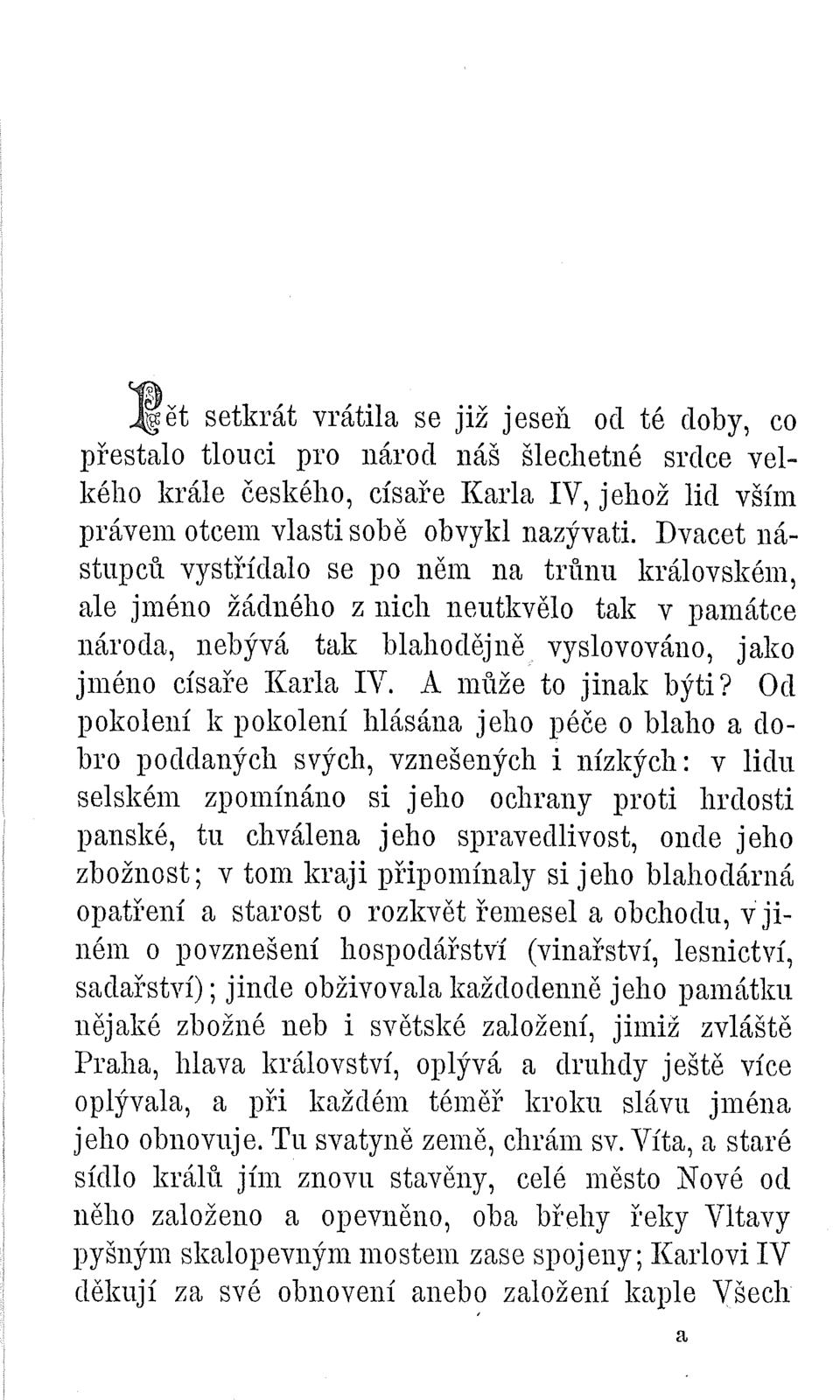 Pět setkrát vrátila se již jeseň od té doby, co přestalo tlouci pro národ náš šlechetné srdce velkého krále českého, císaře Karla IV, jehož lid vším právem otcem vlasti sobě obvykl nazývati. Dvacet nástupců vystřídalo se po něm na trůnu královském, ale jméno žádného z nich neutkvělo tak v památce národa, nebývá tak blahodějně vyslovováno, jako jméno císaře Karla IV. A může to jinak býti? Od pokolení k pokolení hlásána jeho péče o blaho a dobro poddaných svých, vznešených i nízkých: v lidu selském zpomínáno si jeho ochrany proti hrdosti panské, tu chválena jeho spravedlivost, onde jeho zbožnost; v tom kraji připomínaly si jeho blahodárná opatření a starost o rozkvět řemesel a obchodu, v jiném o povznešení hospodářství (vinařství, lesnictví, sadařství); jinde obživovala každodenně jeho památku nějaké zbožné neb i světské založení, jimiž zvláště Praha, hlava království, oplývá a druhdy ještě více oplývala, a při každém téměř kroku slávu jména jeho obnovuje. Tu svatyně země, chrám sv. Víta, a staré sídlo králů jím znovu stavěny, celé město Nové od něho založeno a opevněno, oba břehy řeky Vltavy pyšným skalopevným mostem zase spojeny; Karlovi IV děkují za své obnovení anebo založení kaple Všech

a